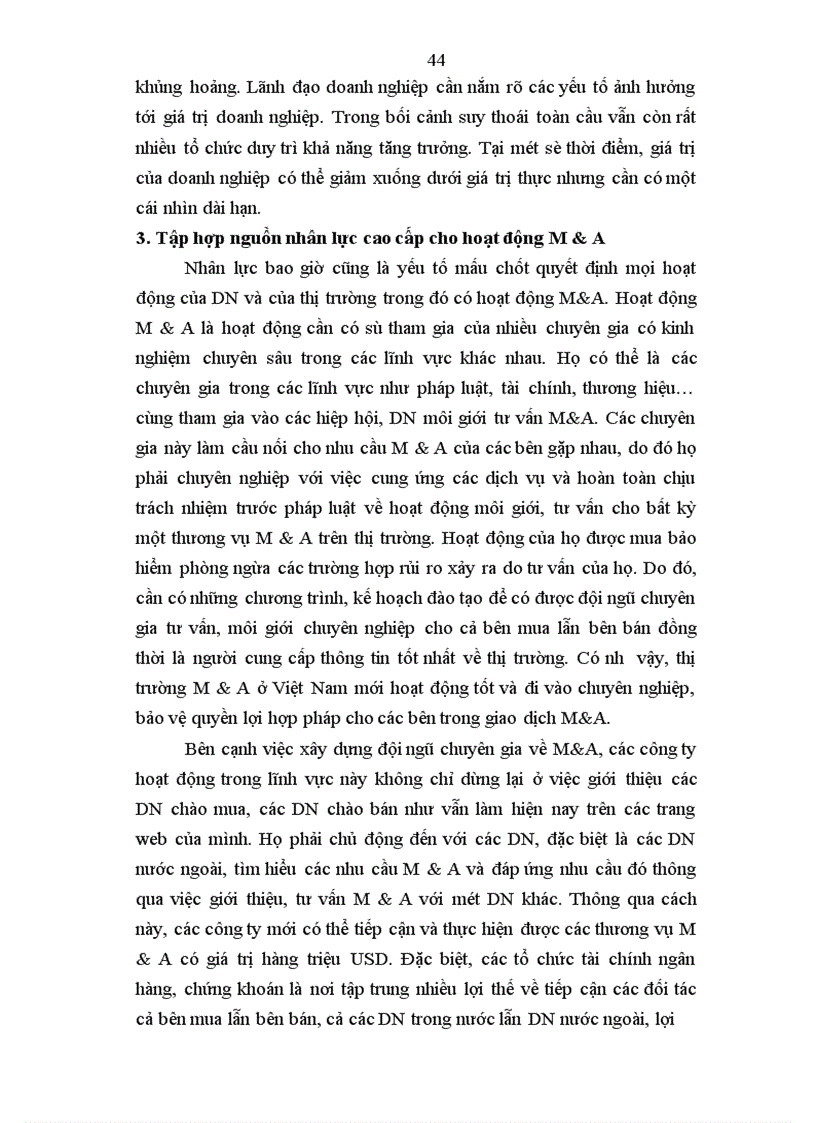 44

khủng hoảng. Lãnh đạo doanh nghiệp cần nắm rõ các yếu tố ảnh hưởng tới giá trị doanh nghiệp. Trong bối cảnh suy thoái toàn cầu vẫn còn rất nhiều tổ chức duy trì khả năng tăng trưởng. Tại mét sè thời điểm, giá trị của doanh nghiệp có thể giảm xuống dưới giá trị thực nhưng cần có một cái nhìn dài hạn.

3. Tập hợp nguồn nhân lực cao cấp cho hoạt động M & A

Nhân lực bao giờ cũng là yếu tố mấu chốt quyết định mọi hoạt động của DN và của thị trường trong đó có hoạt động M&A. Hoạt động M & A là hoạt động cần có sù tham gia của nhiều chuyên gia có kinh nghiệm chuyên sâu trong các lĩnh vực khác nhau. Họ có thể là các chuyên gia trong các lĩnh vực như pháp luật, tài chính, thương hiệu… cùng tham gia vào các hiệp hội, DN môi giới tư vấn M&A. Các chuyên gia này làm cầu nối cho nhu cầu M & A của các bên gặp nhau, do đó họ phải chuyên nghiệp với việc cung ứng các dịch vụ và hoàn toàn chịu trách nhiệm trước pháp luật về hoạt động môi giới, tư vấn cho bất kỳ một thương vụ M & A trên thị trường. Hoạt động của họ được mua bảo hiểm phòng ngừa các trường hợp rủi ro xảy ra do tư vấn của họ. Do đó, cần có những chương trình, kế hoạch đào tạo để có được đội ngũ chuyên gia tư vấn, môi giới chuyên nghiệp cho cả bên mua lẫn bên bán đồng thời là người cung cấp thông tin tốt nhất về thị trường. Có nh vậy, thị trường M & A ở Việt Nam mới hoạt động tốt và đi vào chuyên nghiệp, bảo vệ quyền lợi hợp pháp cho các bên trong giao dịch M&A.

Bên cạnh việc xây dựng đội ngũ chuyên gia về M&A, các công ty hoạt động trong lĩnh vực này không chỉ dừng lại ở việc giới thiệu các DN chào mua, các DN chào bán như vẫn làm hiện nay trên các trang web của mình. Họ phải chủ động đến với các DN, đặc biệt là các DN nước ngoài, tìm hiểu các nhu cầu M & A và đáp ứng nhu cầu đó thông qua việc giới thiệu, tư vấn M & A với mét DN khác. Thông qua cách này, các công ty mới có thể tiếp cận và thực hiện được các thương vụ M & A có giá trị hàng triệu USD. Đặc biệt, các tổ chức tài chính ngân hàng, chứng khoán là nơi tập trung nhiều lợi thế về tiếp cận các đối tác cả bên mua lẫn bên bán, cả các DN trong nước lẫn DN nước ngoài, lợi